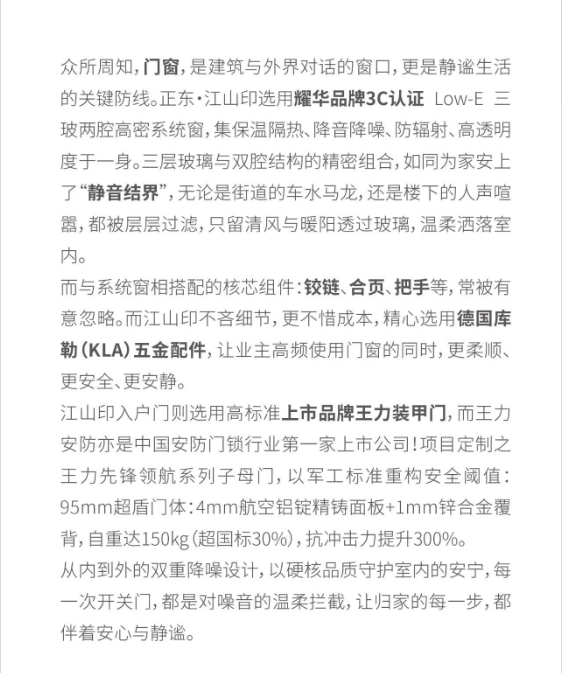 众所周知，门窗，是建筑与外界对话的窗口，更是静谧生活的关键防线。正东·江山印选用耀华品牌3C认证 Low-E 三玻两腔高密系统窗，集保温隔热、降音降噪、防辐射、高透明度于一身。三层玻璃与双腔结构的精密组合，如同为家安上了“静音结界”，无论是街道的车水马龙，还是楼下的人声喧嚣，都被层层过滤，只留清风与暖阳透过玻璃，温柔洒落室内。

而与系统窗相搭配的核芯组件：铰链、合页、把手等，常被有意忽略。而江山印不吝细节，更不惜成本，精心选用德国库勒（KLA）五金配件，让业主高频使用门窗的同时，更柔顺、更安全、更安静。

江山印入户门则选用高标准上市品牌王力装甲门，而王力安防亦是中国安防门锁行业第一家上市公司！项目定制之王力先锋领航系列子母门，以军工标准重构安全阈值：95mm超盾门体：4mm航空铝锭精铸面板+1mm锌合金覆背，自重达150kg（超国标30%），抗冲击力提升300%。

从内到外的双重降噪设计，以硬核品质守护室内的安宁，每一次开关门，都是对噪音的温柔拦截，让归家的每一步，都伴着安心与静谧。